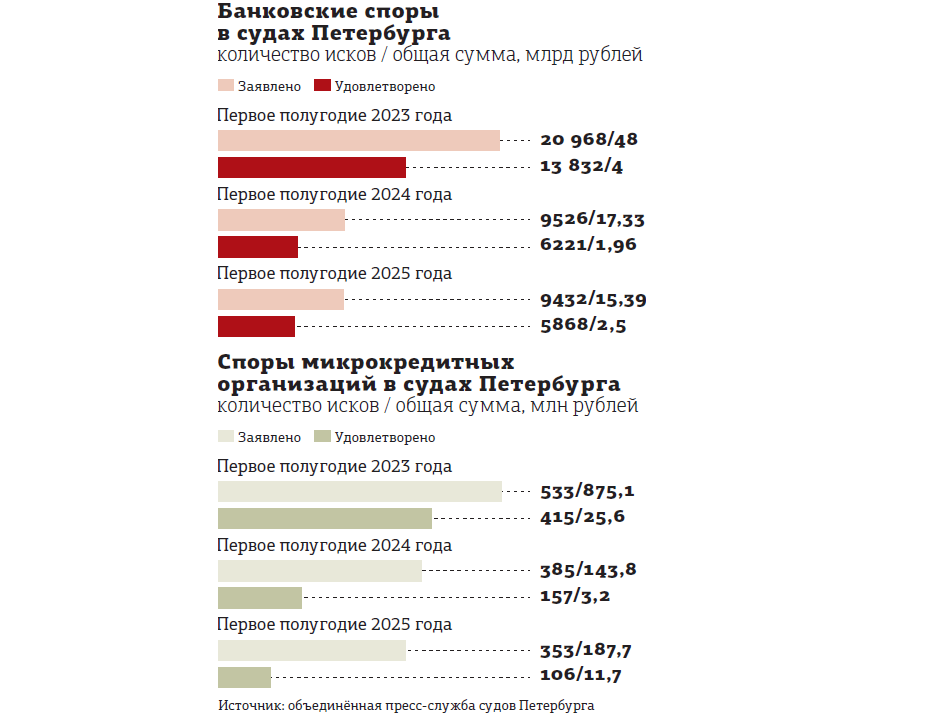 Банковские споры в судах Петербурга
количество исков / общая сумма, млрд рублей

Заявлено Удовлетворено

Первое полугодие 2023 года
20 968/48
13 832/4

Первое полугодие 2024 года
9526/17,33
6221/1,96

Первое полугодие 2025 года
9432/15,39
5868/2,5

Споры микрокредитных организаций в судах Петербурга
количество исков / общая сумма, млн рублей

Заявлено Удовлетворено

Первое полугодие 2023 года
533/875,1
415/25,6

Первое полугодие 2024 года
385/143,8
157/3,2

Первое полугодие 2025 года
353/187,7
106/11,7

Источник: объединённая пресс-служба судов Петербурга